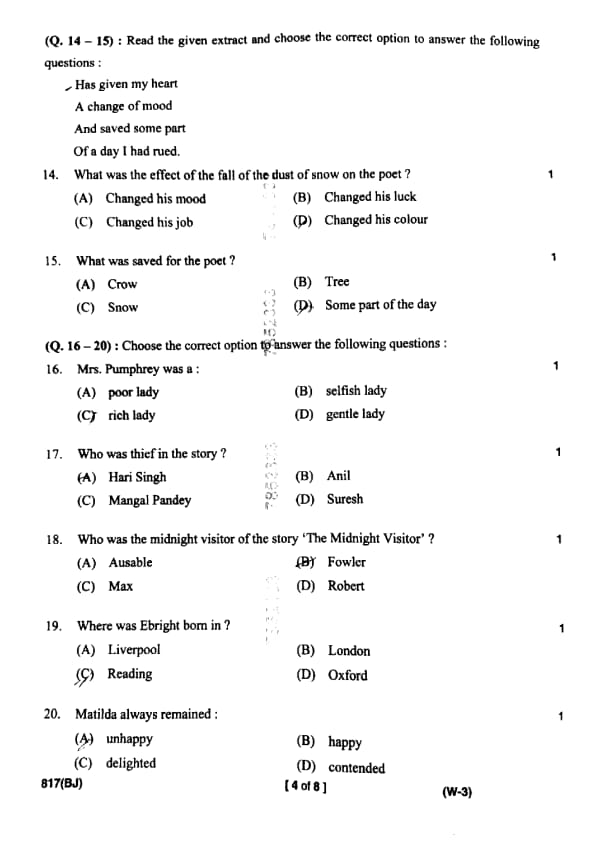 (Q. 14 – 15) : Read the given extract and choose the correct option to answer the following questions :

Has given my heart
A change of mood
And saved some part
Of a day I had rued.

14. What was the effect of the fall of the dust of snow on the poet ? 1

(A) Changed his mood (B) Changed his luck

(C) Changed his job (D) Changed his colour

15. What was saved for the poet ? 1

(A) Crow (B) Tree

(C) Snow (D) Some part of the day

(Q. 16 – 20) : Choose the correct option to answer the following questions :

16. Mrs. Pumphrey was a : 1

(A) poor lady (B) selfish lady

(C) rich lady (D) gentle lady

17. Who was thief in the story ? 1

(A) Hari Singh (B) Anil

(C) Mangal Pandey (D) Suresh

18. Who was the midnight visitor of the story 'The Midnight Visitor' ? 1

(A) Ausable (B) Fowler

(C) Max (D) Robert

19. Where was Ebright born in ? 1

(A) Liverpool (B) London

(C) Reading (D) Oxford

20. Matilda always remained : 1

(A) unhappy (B) happy

(C) delighted (D) contended

817(BJ) [ 4 of 8 ] (W-3)